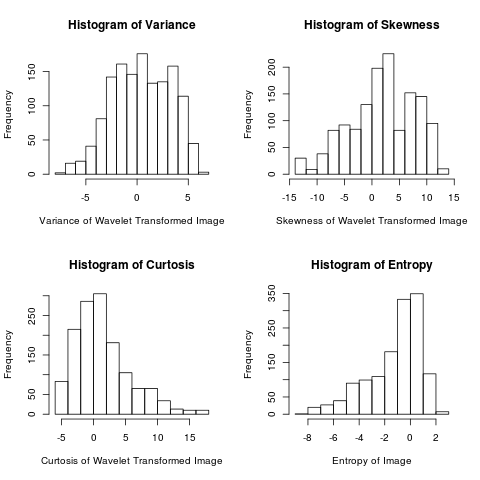 Histogram of Variance

Frequency

0
50
100
150

-5
0
5

Variance of Wavelet Transformed Image

Histogram of Skewness

Frequency

0
50
100
150
200

-15
-10
-5
0
5
10
15

Skewness of Wavelet Transformed Image

Histogram of Curtosis

Frequency

0
50
150
250

-5
0
5
10
15

Curtosis of Wavelet Transformed Image

Histogram of Entropy

Frequency

0
50
150
250
350

-8
-6
-4
-2
0
2

Entropy of Image